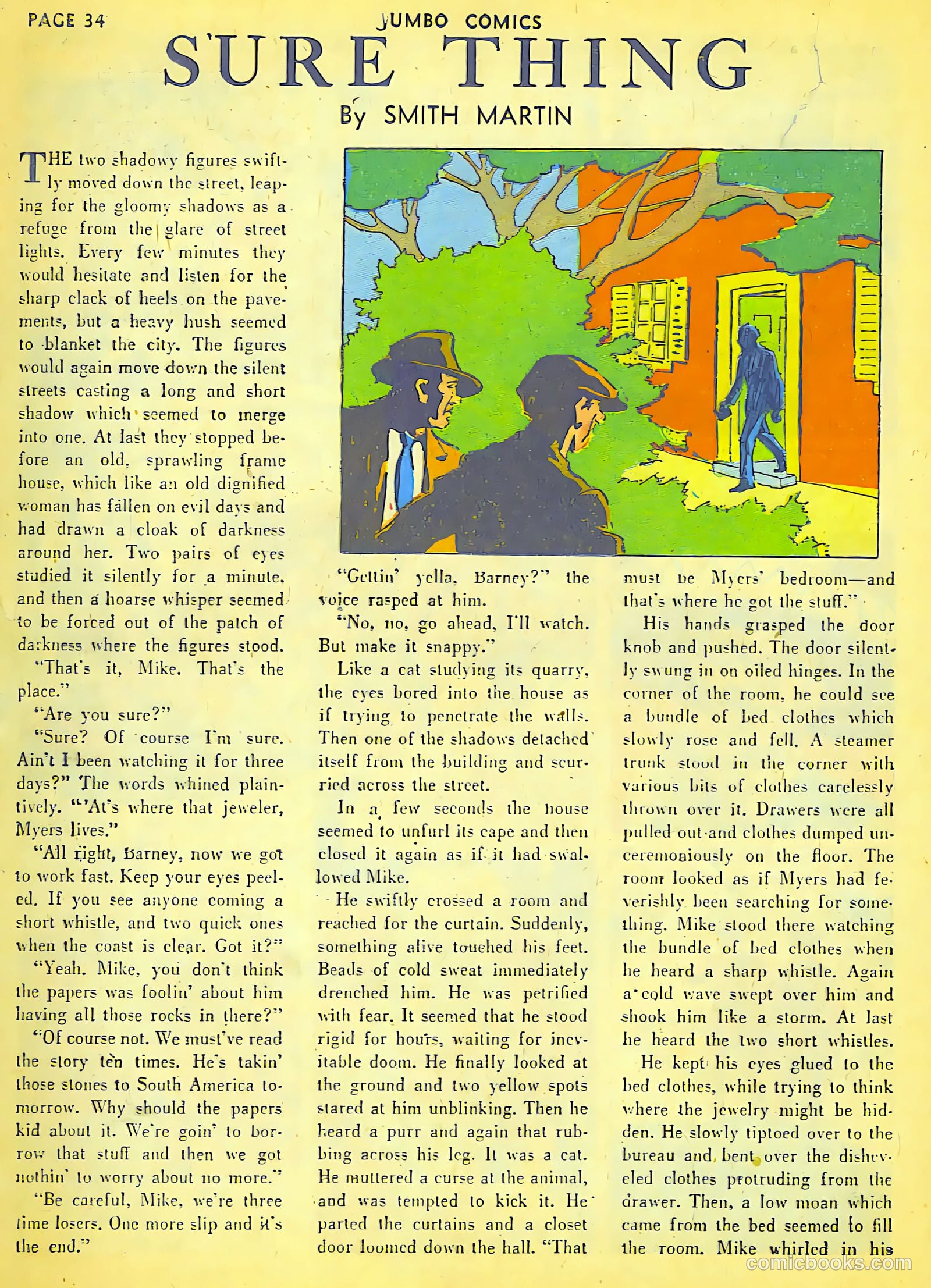 PAGE 34

JUMBO COMICS

SURE THING

By SMITH MARTIN

THE two shadowy figures swiftly moved down the street, leaping for the gloomy shadows as a refuge from the glare of street lights. Every few minutes they would hesitate and listen for the sharp clack of heels on the pavements, but a heavy hush seemed to blanket the city. The figures would again move down the silent streets casting a long and short shadow which seemed to merge into one. At last they stopped before an old, sprawling frame house, which like an old dignified woman has fallen on evil days and had drawn a cloak of darkness around her. Two pairs of eyes studied it silently for a minute, and then a hoarse whisper seemed to be forced out of the patch of darkness where the figures stood.

"That's it, Mike. That's the place."

"Are you sure?"

"Sure? Of course I'm sure. Ain't I been watching it for three days?" The words whined plaintively. "'At's where that jeweler, Myers lives."

"All right, Barney, now we got to work fast. Keep your eyes peeled. If you see anyone coming a short whistle, and two quick ones when the coast is clear. Got it?"

"Yeah. Mike, you don't think the papers was foolin' about him having all those rocks in there?"

"Of course not. We must've read the story ten times. He's takin' those stones to South America tomorrow. Why should the papers kid about it. We're goin' to borrow that stuff and then we got nothin' to worry about no more."

"Be careful, Mike, we're three time losers. One more slip and it's the end."

"Gettin' yella, Barney?" the voice rasped at him.

"No, no, go ahead, I'll watch. But make it snappy."

Like a cat studying its quarry, the eyes bored into the house as if trying to penetrate the walls. Then one of the shadows detached itself from the building and scurried across the street.

In a few seconds the house seemed to unfurl its cape and then closed it again as if it had swallowed Mike.

He swiftly crossed a room and reached for the curtain. Suddenly, something alive touched his feet. Beads of cold sweat immediately drenched him. He was petrified with fear. It seemed that he stood rigid for hours, waiting for inevitable doom. He finally looked at the ground and two yellow spots stared at him unblinking. Then he heard a purr and again that rubbing across his leg. It was a cat. He muttered a curse at the animal, and was tempted to kick it. He parted the curtains and a closet door loomed down the hall. "That must be Myers' bedroom—and that's where he got the stuff."

His hands grasped the door knob and pushed. The door silently swung in on oiled hinges. In the corner of the room, he could see a bundle of bed clothes which slowly rose and fell. A steamer trunk stood in the corner with various bits of clothes carelessly thrown over it. Drawers were all pulled out and clothes dumped unceremoniously on the floor. The room looked as if Myers had feverishly been searching for something. Mike stood there watching the bundle of bed clothes when he heard a sharp whistle. Again a cold wave swept over him and shook him like a storm. At last he heard the two short whistles.

He kept his eyes glued to the bed clothes, while trying to think where the jewelry might be hidden. He slowly tiptoed over to the bureau and bent over the disheveled clothes protruding from the drawer. Then, a low moan which came from the bed seemed to fill the room. Mike whirled in his

comicbooks.com